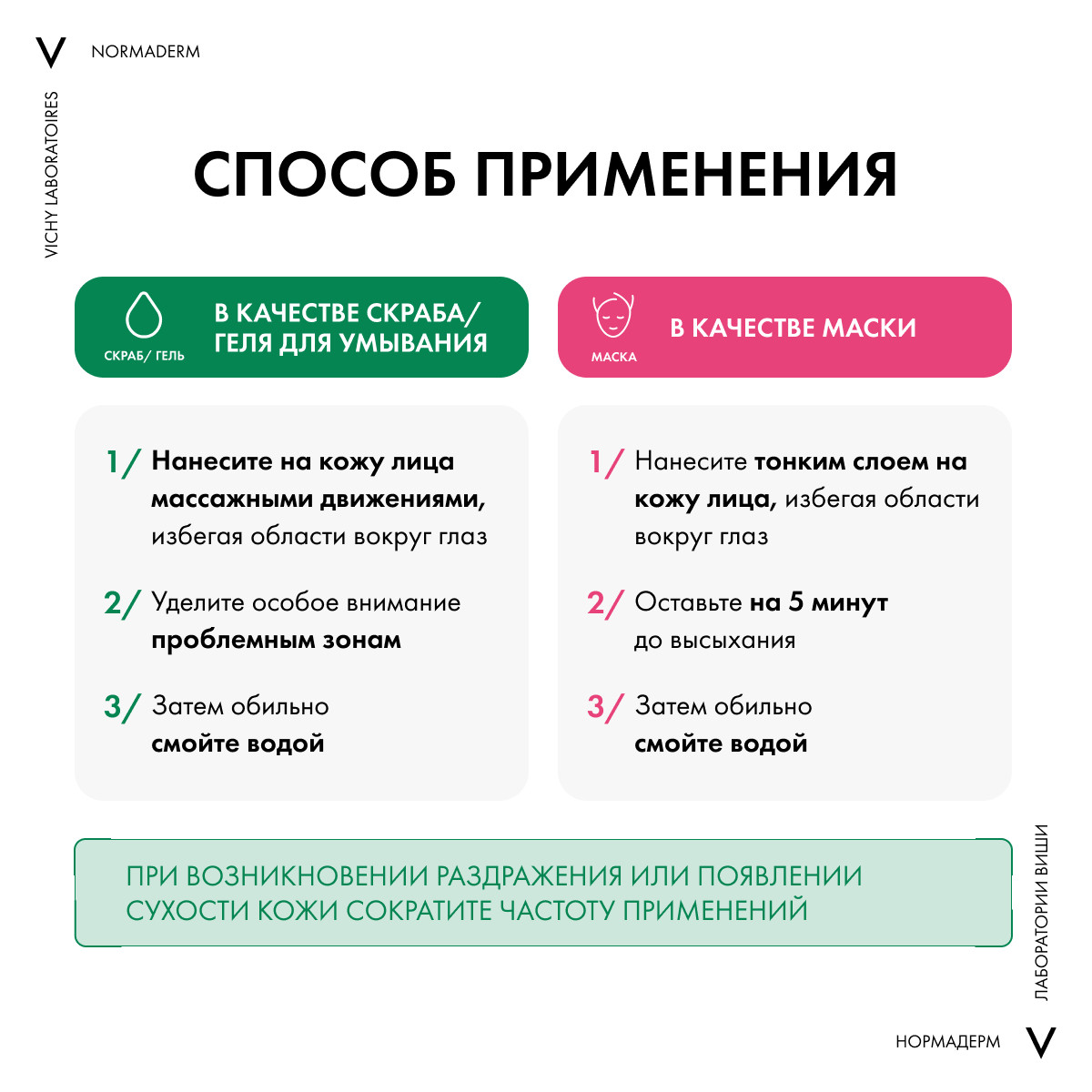 V NORMADERM

VICHY LABORATOIRES

СПОСОБ ПРИМЕНЕНИЯ

СКРАБ/ ГЕЛЬ

В КАЧЕСТВЕ СКРАБА/ ГЕЛЯ ДЛЯ УМЫВАНИЯ

1/ Нанесите на кожу лица массажными движениями, избегая области вокруг глаз

2/ Уделите особое внимание проблемным зонам

3/ Затем обильно смойте водой

МАСКА

В КАЧЕСТВЕ МАСКИ

1/ Нанесите тонким слоем на кожу лица, избегая области вокруг глаз

2/ Оставьте на 5 минут до высыхания

3/ Затем обильно смойте водой

ПРИ ВОЗНИКНОВЕНИИ РАЗДРАЖЕНИЯ ИЛИ ПОЯВЛЕНИИ СУХОСТИ КОЖИ СОКРАТИТЕ ЧАСТОТУ ПРИМЕНЕНИЙ

ЛАБОРАТОРИИ ВИШИ

НОРМАДЕРМ V